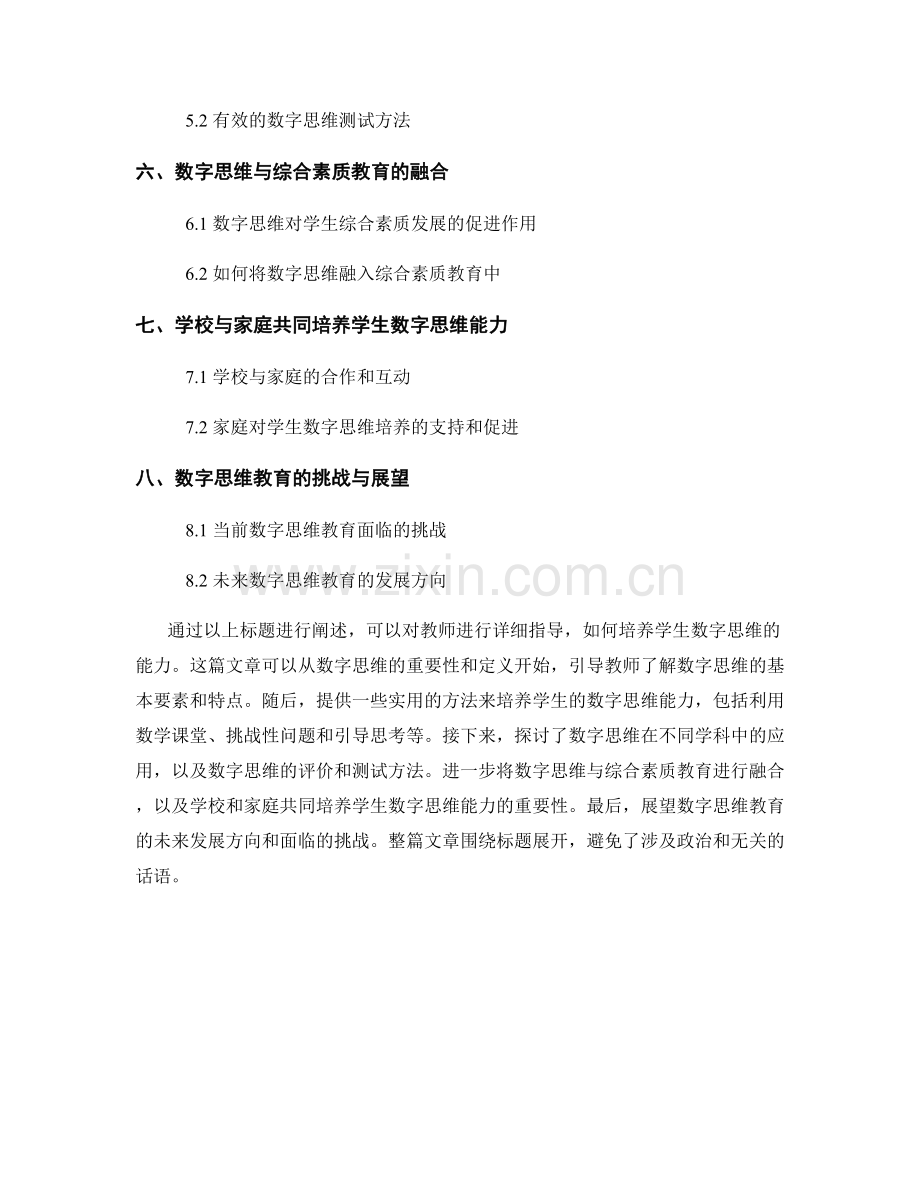 5.2 有效的数字思维测试方法

六、数字思维与综合素质教育的融合

6.1 数字思维对学生综合素质发展的促进作用

6.2 如何将数字思维融入综合素质教育中

七、学校与家庭共同培养学生数字思维能力

7.1 学校与家庭的合作和互动

7.2 家庭对学生数字思维培养的支持和促进

八、数字思维教育的挑战与展望

8.1 当前数字思维教育面临的挑战

8.2 未来数字思维教育的发展方向

www.zixin.com.cn

通过以上标题进行阐述，可以对教师进行详细指导，如何培养学生数字思维的能力。这篇文章可以从数字思维的重要性和定义开始，引导教师了解数字思维的基本要素和特点。随后，提供一些实用的方法来培养学生的数字思维能力，包括利用数学课堂、挑战性问题和引导思考等。接下来，探讨了数字思维在不同学科中的应用，以及数字思维的评价和测试方法。进一步将数字思维与综合素质教育进行融合，以及学校和家庭共同培养学生数字思维能力的重要性。最后，展望数字思维教育的未来发展方向和面临的挑战。整篇文章围绕标题展开，避免了涉及政治和无关的话语。